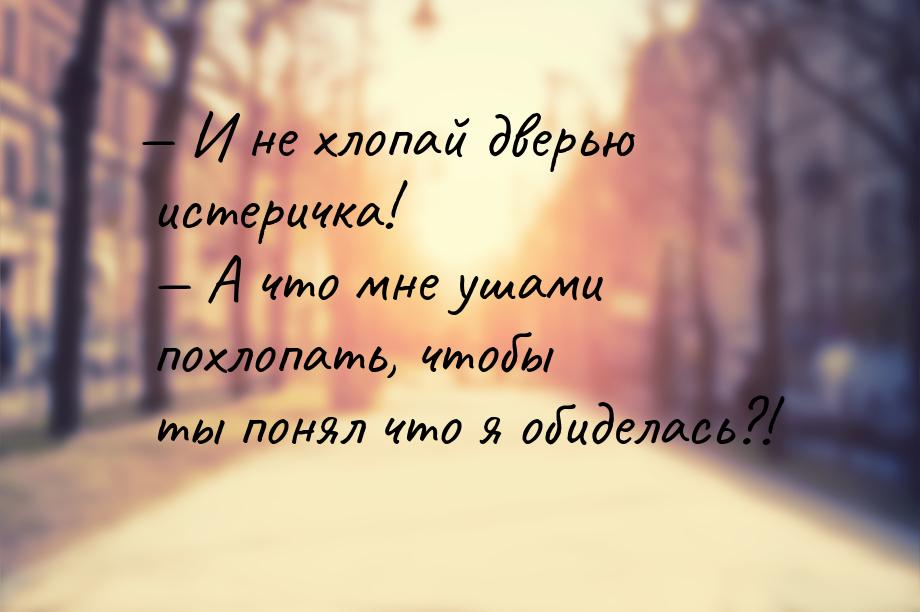 — И не хлопай дверью истеричка!
— А что мне ушами похлопать, чтобы ты понял что я обиделась?!